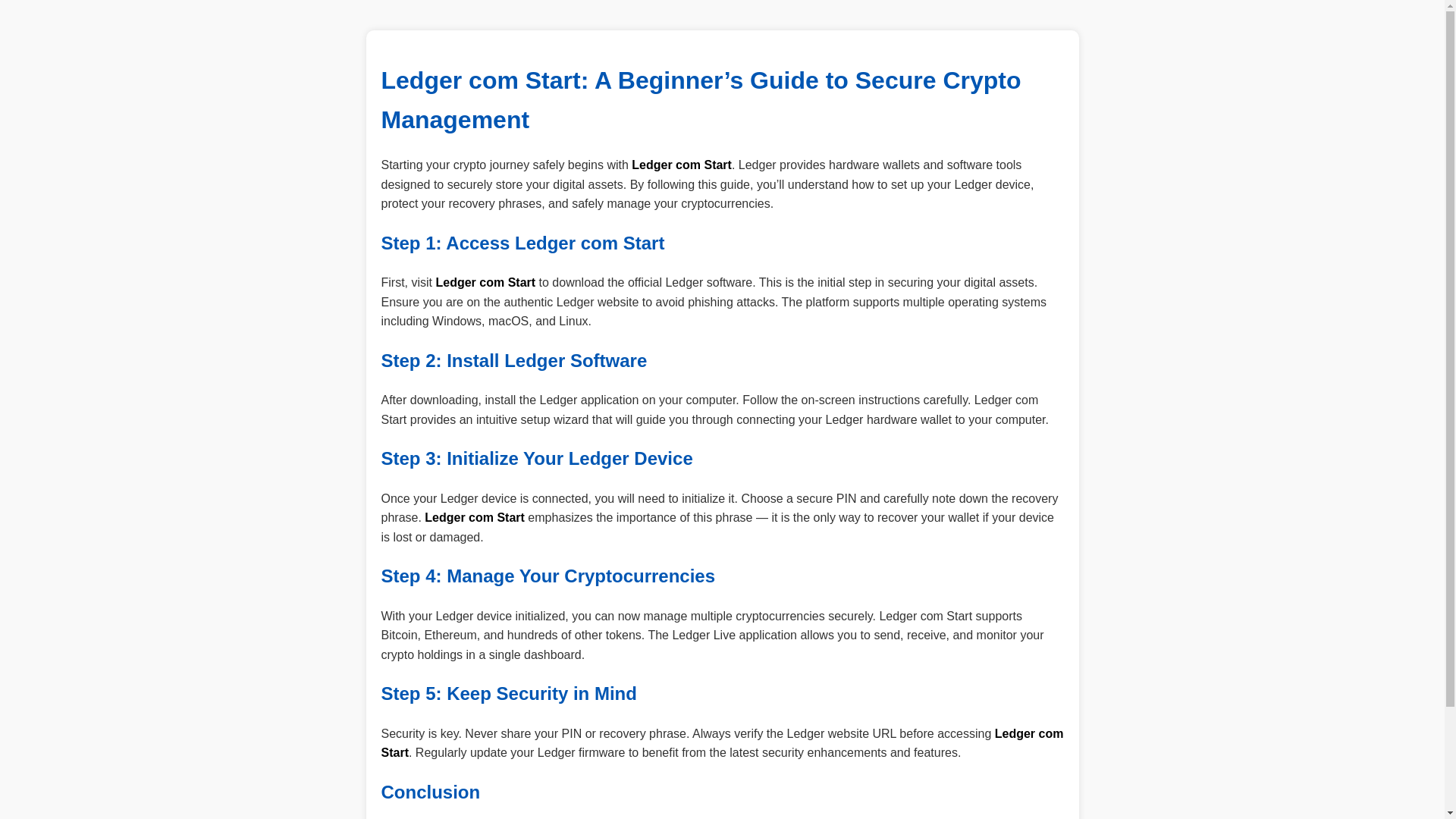 Ledger com Start: A Beginner's Guide to Secure Crypto Management

Starting your crypto journey safely begins with Ledger com Start. Ledger provides hardware wallets and software tools designed to securely store your digital assets. By following this guide, you'll understand how to set up your Ledger device, protect your recovery phrases, and safely manage your cryptocurrencies.

Step 1: Access Ledger com Start

First, visit Ledger com Start to download the official Ledger software. This is the initial step in securing your digital assets. Ensure you are on the authentic Ledger website to avoid phishing attacks. The platform supports multiple operating systems including Windows, macOS, and Linux.

Step 2: Install Ledger Software

After downloading, install the Ledger application on your computer. Follow the on-screen instructions carefully. Ledger com Start provides an intuitive setup wizard that will guide you through connecting your Ledger hardware wallet to your computer.

Step 3: Initialize Your Ledger Device

Once your Ledger device is connected, you will need to initialize it. Choose a secure PIN and carefully note down the recovery phrase. Ledger com Start emphasizes the importance of this phrase — it is the only way to recover your wallet if your device is lost or damaged.

Step 4: Manage Your Cryptocurrencies

With your Ledger device initialized, you can now manage multiple cryptocurrencies securely. Ledger com Start supports Bitcoin, Ethereum, and hundreds of other tokens. The Ledger Live application allows you to send, receive, and monitor your crypto holdings in a single dashboard.

Step 5: Keep Security in Mind

Security is key. Never share your PIN or recovery phrase. Always verify the Ledger website URL before accessing Ledger com Start. Regularly update your Ledger firmware to benefit from the latest security enhancements and features.

Conclusion